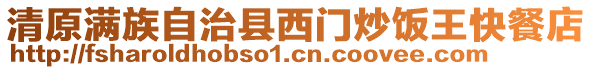 清原满族自治县西门炒饭王快餐店
http://fsharoldhobso1.cn.coovee.com